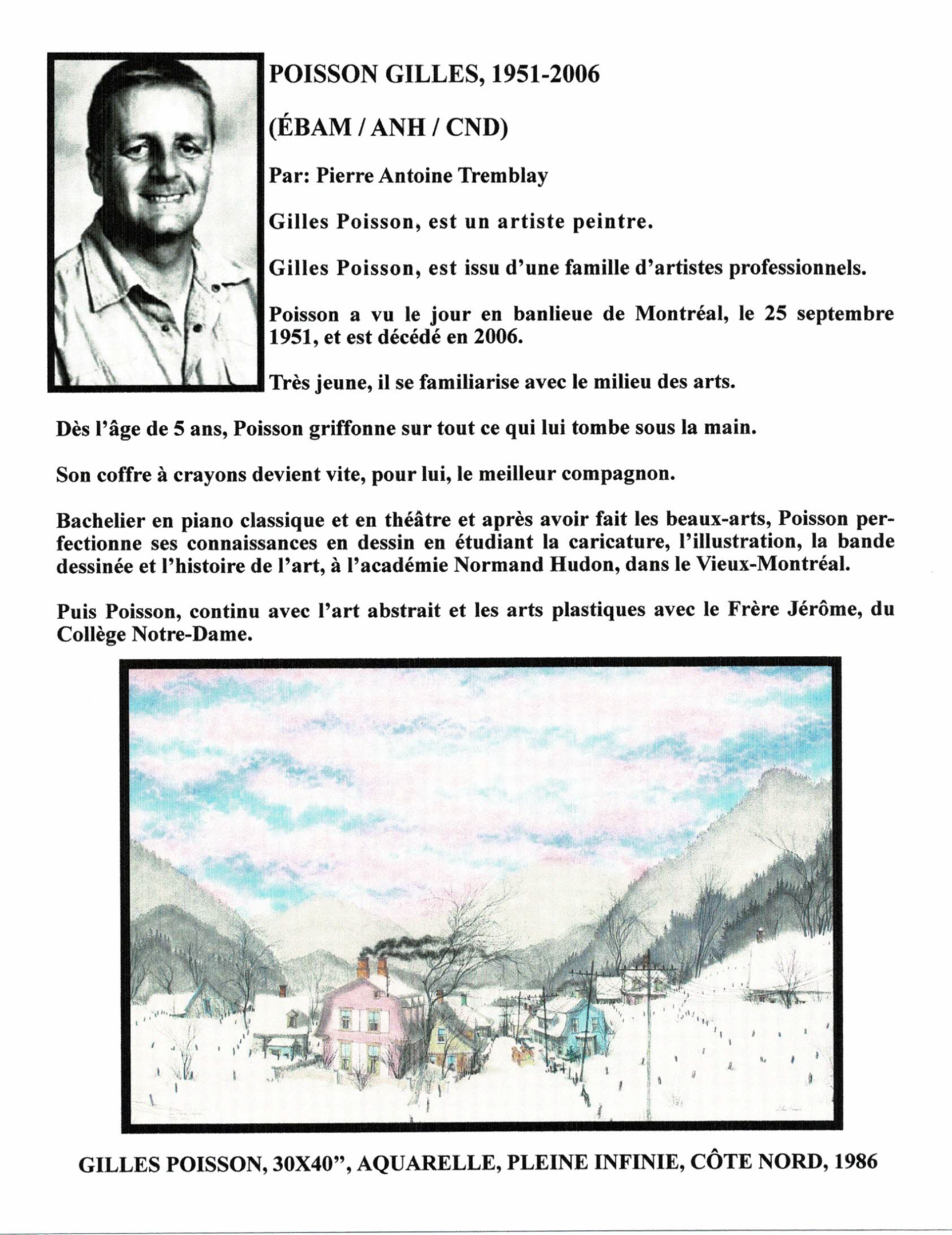 POISSON GILLES, 1951-2006

(ÉBAM / ANH / CND)

Par: Pierre Antoine Tremblay

Gilles Poisson, est un artiste peintre.

Gilles Poisson, est issu d'une famille d'artistes professionnels.

Poisson a vu le jour en banlieue de Montréal, le 25 septembre 1951, et est décédé en 2006.

Très jeune, il se familiarise avec le milieu des arts.

Dès l'âge de 5 ans, Poisson griffonne sur tout ce qui lui tombe sous la main.

Son coffre à crayons devient vite, pour lui, le meilleur compagnon.

Bachelier en piano classique et en théâtre et après avoir fait les beaux-arts, Poisson perfectionne ses connaissances en dessin en étudiant la caricature, l'illustration, la bande dessinée et l'histoire de l'art, à l'académie Normand Hudon, dans le Vieux-Montréal.

Puis Poisson, continu avec l'art abstrait et les arts plastiques avec le Frère Jérôme, du Collège Notre-Dame.

GILLES POISSON, 30X40", AQUARELLE, PLEINE INFINIE, CÔTE NORD, 1986